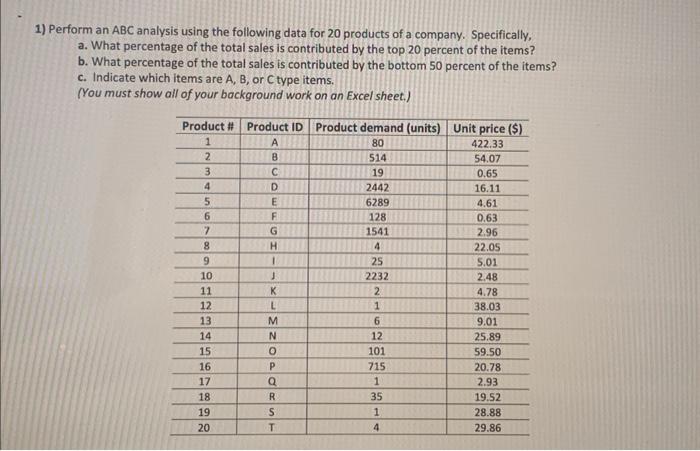 1) Perform an ABC analysis using the following data for 20 products of a company. Specifically,
a. What percentage of the total sales is contributed by the top 20 percent of the items?
b. What percentage of the total sales is contributed by the bottom 50 percent of the items?
c. Indicate which items are A, B, or C type items.
(You must show all of your background work on an Excel sheet.)

| Product # | Product ID | Product demand (units) | Unit price ($) |
|---|---|---|---|
| 1 | A | 80 | 422.33 |
| 2 | B | 514 | 54.07 |
| 3 | C | 19 | 0.65 |
| 4 | D | 2442 | 16.11 |
| 5 | E | 6289 | 4.61 |
| 6 | F | 128 | 0.63 |
| 7 | G | 1541 | 2.96 |
| 8 | H | 4 | 22.05 |
| 9 | I | 25 | 5.01 |
| 10 | J | 2232 | 2.48 |
| 11 | K | 2 | 4.78 |
| 12 | L | 1 | 38.03 |
| 13 | M | 6 | 9.01 |
| 14 | N | 12 | 25.89 |
| 15 | O | 101 | 59.50 |
| 16 | P | 715 | 20.78 |
| 17 | Q | 1 | 2.93 |
| 18 | R | 35 | 19.52 |
| 19 | S | 1 | 28.88 |
| 20 | T | 4 | 29.86 |